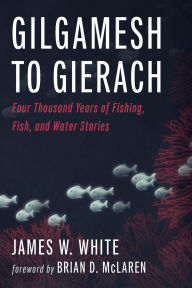 GILGAMESH TO GIERACH

Four Thousand Years of Fishing, Fish, and Water Stories

JAMES W. WHITE

foreword by BRIAN D. McLAREN